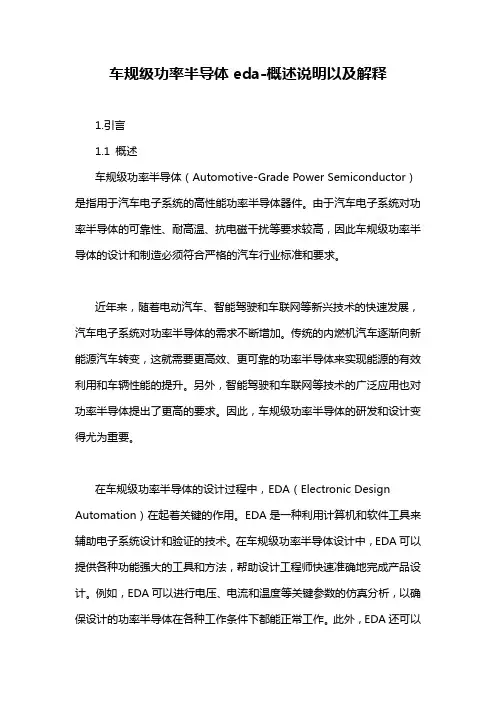 车规级功率半导体 eda-概述说明以及解释

1.引言

1.1 概述

车规级功率半导体（Automotive-Grade Power Semiconductor）是指用于汽车电子系统的高性能功率半导体器件。由于汽车电子系统对功率半导体的可靠性、耐高温、抗电磁干扰等要求较高，因此车规级功率半导体的设计和制造必须符合严格的汽车行业标准和要求。

近年来，随着电动汽车、智能驾驶和车联网等新兴技术的快速发展，汽车电子系统对功率半导体的需求不断增加。传统的内燃机汽车逐渐向新能源汽车转变，这就需要更高效、更可靠的功率半导体来实现能源的有效利用和车辆性能的提升。另外，智能驾驶和车联网等技术的广泛应用也对功率半导体提出了更高的要求。因此，车规级功率半导体的研发和设计变得尤为重要。

在车规级功率半导体的设计过程中，EDA（Electronic Design Automation）在起着关键的作用。EDA 是一种利用计算机和软件工具来辅助电子系统设计和验证的技术。在车规级功率半导体设计中，EDA 可以提供各种功能强大的工具和方法，帮助设计工程师快速准确地完成产品设计。例如，EDA 可以进行电压、电流和温度等关键参数的仿真分析，以确保设计的功率半导体在各种工作条件下都能正常工作。此外，EDA 还可以